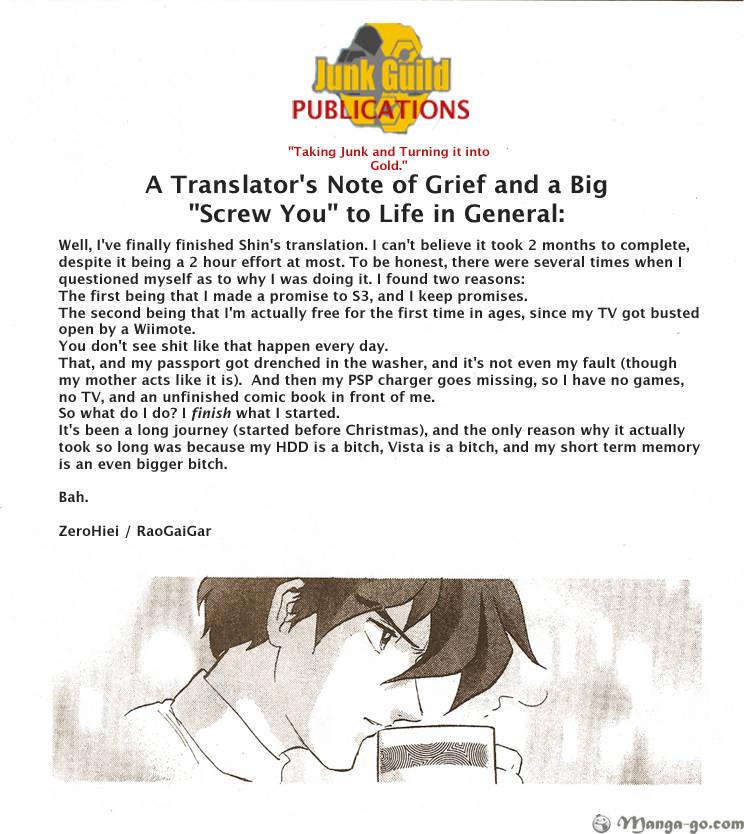 Junk Guild
PUBLICATIONS

"Taking Junk and Turning it into Gold."

A Translator's Note of Grief and a Big
"Screw You" to Life in General:

Well, I've finally finished Shin's translation. I can't believe it took 2 months to complete, despite it being a 2 hour effort at most. To be honest, there were several times when I questioned myself as to why I was doing it. I found two reasons:
The first being that I made a promise to S3, and I keep promises.
The second being that I'm actually free for the first time in ages, since my TV got busted open by a Wiimote.
You don't see shit like that happen every day.
That, and my passport got drenched in the washer, and it's not even my fault (though my mother acts like it is). And then my PSP charger goes missing, so I have no games, no TV, and an unfinished comic book in front of me.
So what do I do? I finish what I started.
It's been a long journey (started before Christmas), and the only reason why it actually took so long was because my HDD is a bitch, Vista is a bitch, and my short term memory is an even bigger bitch.

Bah.

ZeroHiei / RaoGaiGar

Manga-go.com